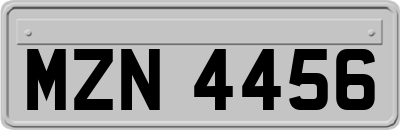 MZN 4456